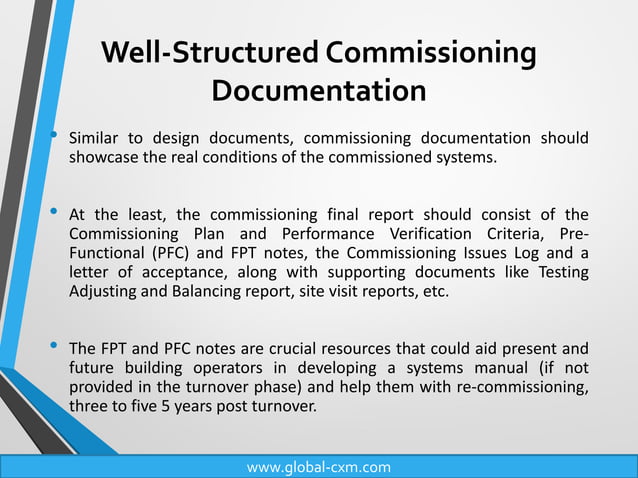 Well-Structured Commissioning Documentation

• Similar to design documents, commissioning documentation should showcase the real conditions of the commissioned systems.

• At the least, the commissioning final report should consist of the Commissioning Plan and Performance Verification Criteria, Pre-Functional (PFC) and FPT notes, the Commissioning Issues Log and a letter of acceptance, along with supporting documents like Testing Adjusting and Balancing report, site visit reports, etc.

• The FPT and PFC notes are crucial resources that could aid present and future building operators in developing a systems manual (if not provided in the turnover phase) and help them with re-commissioning, three to five 5 years post turnover.

www.global-cxm.com